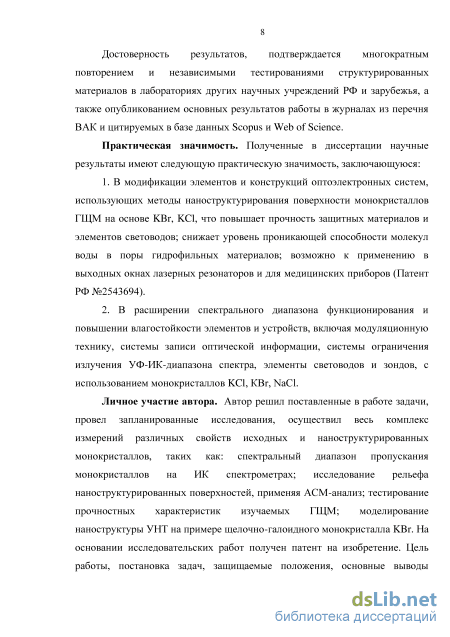 8

Достоверность результатов, подтверждается многократным повторением и независимыми тестированиями структурированных материалов в лабораториях других научных учреждений РФ и зарубежья, а также опубликованием основных результатов работы в журналах из перечня ВАК и цитируемых в базе данных Scopus и Web of Science.

Практическая значимость. Полученные в диссертации научные результаты имеют следующую практическую значимость, заключающуюся:

1. В модификации элементов и конструкций оптоэлектронных систем, использующих методы наноструктурирования поверхности монокристаллов ГЩМ на основе KBr, KCl, что повышает прочность защитных материалов и элементов световодов; снижает уровень проникающей способности молекул воды в поры гидрофильных материалов; возможно к применению в выходных окнах лазерных резонаторов и для медицинских приборов (Патент РФ №2543694).

2. В расширении спектрального диапазона функционирования и повышении влагостойкости элементов и устройств, включая модуляционную технику, системы записи оптической информации, системы ограничения излучения УФ-ИК-диапазона спектра, элементы световодов и зондов, с использованием монокристаллов KCl, KBr, NaCl.

Личное участие автора. Автор решил поставленные в работе задачи, провел запланированные исследования, осуществил весь комплекс измерений различных свойств исходных и наноструктурированных монокристаллов, таких как: спектральный диапазон пропускания монокристаллов на ИК спектрометрах; исследование рельефа наноструктурированных поверхностей, применяя АСМ-анализ; тестирование прочностных характеристик изучаемых ГЩМ; моделирование наноструктуры УНТ на примере щелочно-галоидного монокристалла KBr. На основании исследовательских работ получен патент на изобретение. Цель работы, постановка задач, защищаемые положения, основные выводы

dsLib.net
библиотека диссертаций